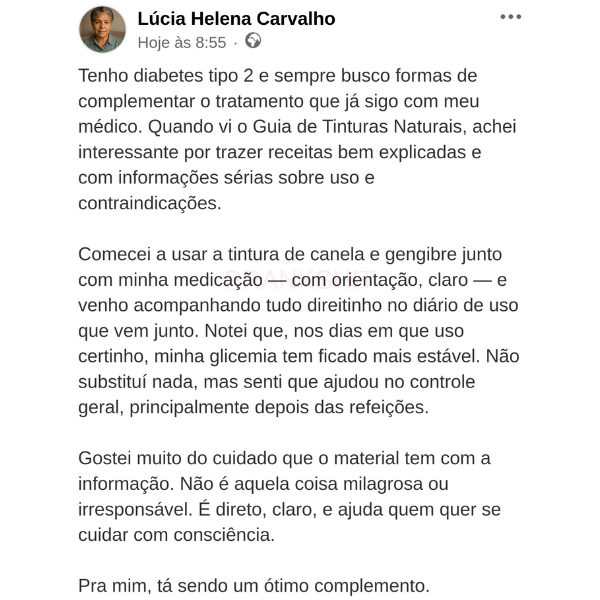 Lúcia Helena Carvalho
Hoje às 8:55 ·

Tenho diabetes tipo 2 e sempre busco formas de complementar o tratamento que já sigo com meu médico. Quando vi o Guia de Tinturas Naturais, achei interessante por trazer receitas bem explicadas e com informações sérias sobre uso e contraindicações.

Comecei a usar a tintura de canela e gengibre junto com minha medicação — com orientação, claro — e venho acompanhando tudo direitinho no diário de uso que vem junto. Notei que, nos dias em que uso certinho, minha glicemia tem ficado mais estável. Não substituí nada, mas senti que ajudou no controle geral, principalmente depois das refeições.

Gostei muito do cuidado que o material tem com a informação. Não é aquela coisa milagrosa ou irresponsável. É direto, claro, e ajuda quem quer se cuidar com consciência.

Pra mim, tá sendo um ótimo complemento.